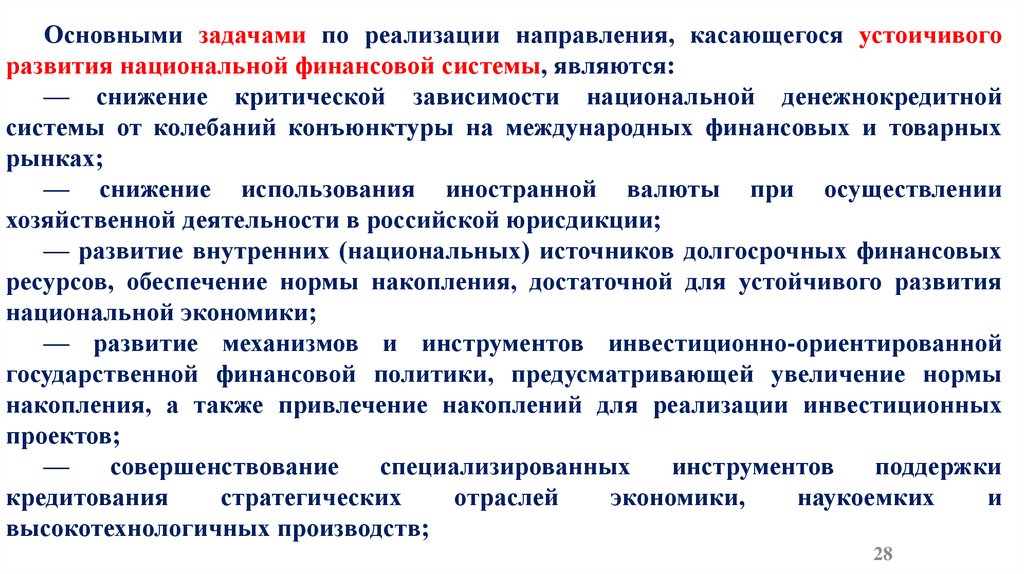 Основными задачами по реализации направления, касающегося устоичивого развития национальной финансовой системы, являются:

— снижение критической зависимости национальной денежнокредитной системы от колебаний конъюнктуры на международных финансовых и товарных рынках;

— снижение использования иностранной валюты при осуществлении хозяйственной деятельности в российской юрисдикции;

— развитие внутренних (национальных) источников долгосрочных финансовых ресурсов, обеспечение нормы накопления, достаточной для устойчивого развития национальной экономики;

— развитие механизмов и инструментов инвестиционно-ориентированной государственной финансовой политики, предусматривающей увеличение нормы накопления, а также привлечение накоплений для реализации инвестиционных проектов;

— совершенствование специализированных инструментов поддержки кредитования стратегических отраслей экономики, наукоемких и высокотехнологичных производств;

28